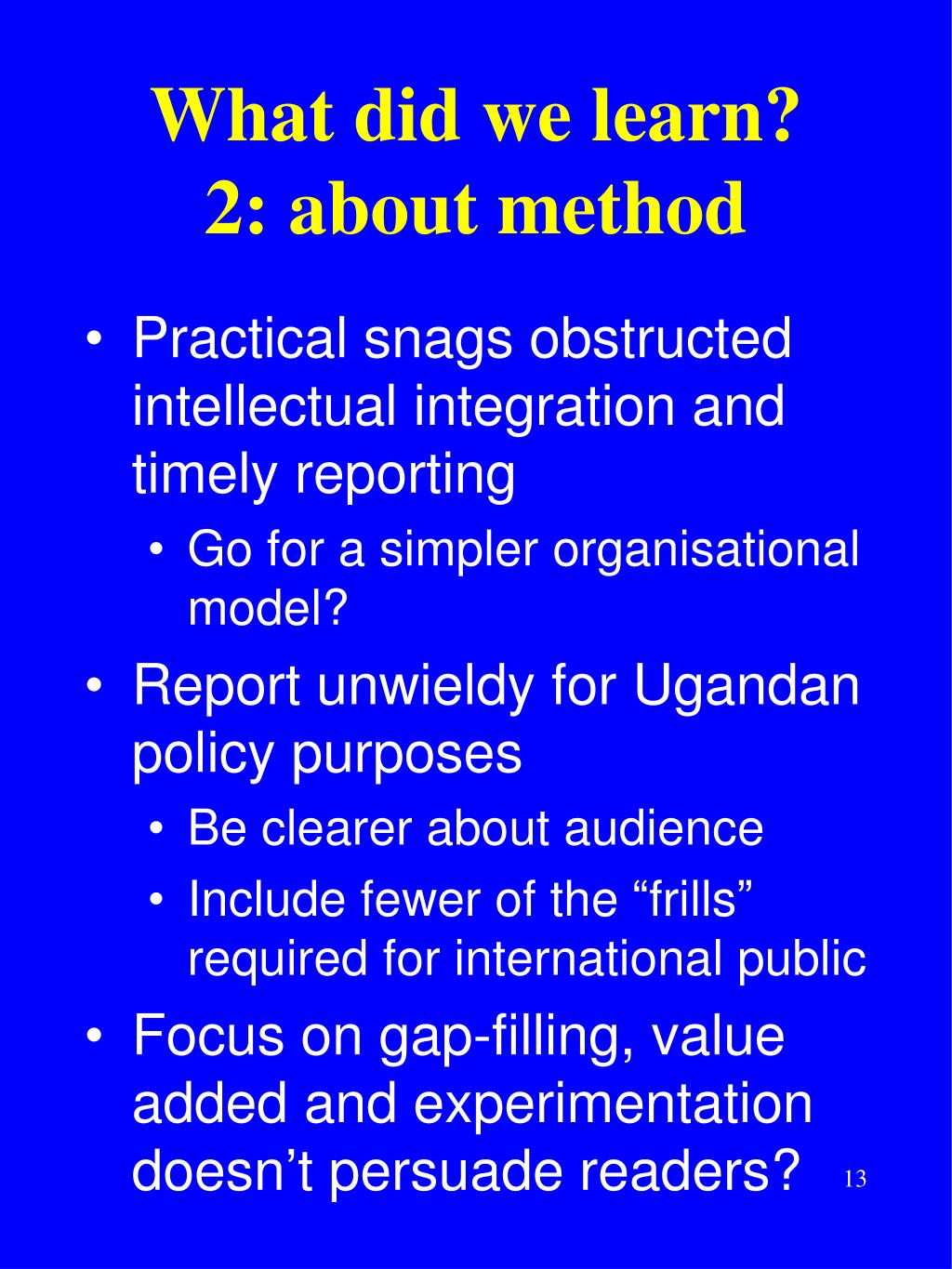 What did we learn?
2: about method

• Practical snags obstructed intellectual integration and timely reporting
  • Go for a simpler organisational model?
• Report unwieldy for Ugandan policy purposes
  • Be clearer about audience
  • Include fewer of the “frills” required for international public
• Focus on gap-filling, value added and experimentation doesn’t persuade readers?

13